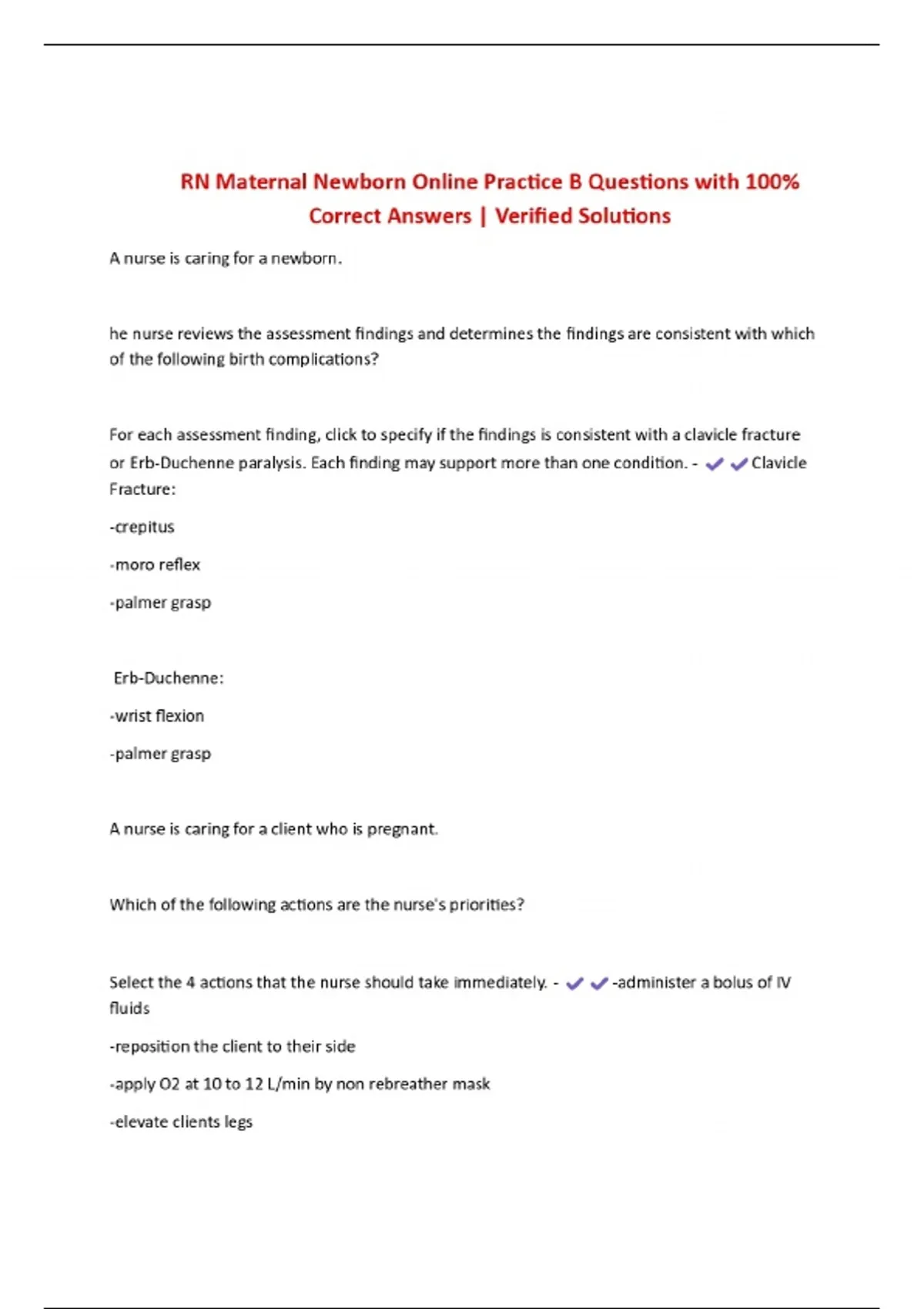 RN Maternal Newborn Online Practice B Questions with 100% Correct Answers | Verified Solutions

A nurse is caring for a newborn.

he nurse reviews the assessment findings and determines the findings are consistent with which of the following birth complications?

For each assessment finding, click to specify if the findings is consistent with a clavicle fracture or Erb-Duchenne paralysis. Each finding may support more than one condition. - ✔✔Clavicle Fracture:

-crepitus

-moro reflex

-palmer grasp

Erb-Duchenne:

-wrist flexion

-palmer grasp

A nurse is caring for a client who is pregnant.

Which of the following actions are the nurse's priorities?

Select the 4 actions that the nurse should take immediately. - ✔✔-administer a bolus of IV fluids

-reposition the client to their side

-apply O2 at 10 to 12 L/min by non rebreather mask

-elevate clients legs